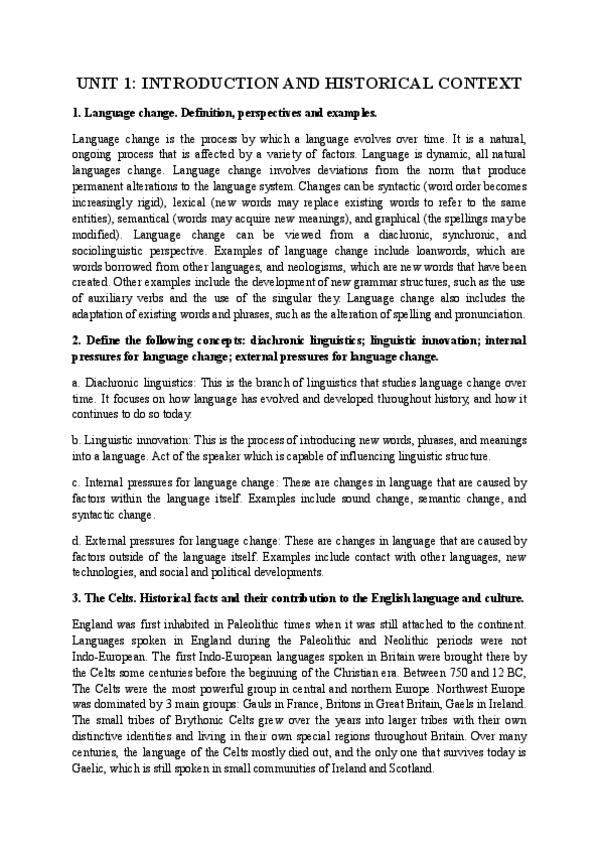 UNIT 1: INTRODUCTION AND HISTORICAL CONTEXT

1. Language change. Definition, perspectives and examples.

Language change is the process by which a language evolves over time. It is a natural, ongoing process that is affected by a variety of factors. Language is dynamic, all natural languages change. Language change involves deviations from the norm that produce permanent alterations to the language system. Changes can be syntactic (word order becomes increasingly rigid), lexical (new words may replace existing words to refer to the same entities), semantical (words may acquire new meanings), and graphical (the spellings may be modified). Language change can be viewed from a diachronic, synchronic, and sociolinguistic perspective. Examples of language change include loanwords, which are words borrowed from other languages, and neologisms, which are new words that have been created. Other examples include the development of new grammar structures, such as the use of auxiliary verbs and the use of the singular they. Language change also includes the adaptation of existing words and phrases, such as the alteration of spelling and pronunciation.

2. Define the following concepts: diachronic linguistics; linguistic innovation; internal pressures for language change; external pressures for language change.

a. Diachronic linguistics: This is the branch of linguistics that studies language change over time. It focuses on how language has evolved and developed throughout history, and how it continues to do so today.

b. Linguistic innovation: This is the process of introducing new words, phrases, and meanings into a language. Act of the speaker which is capable of influencing linguistic structure.

c. Internal pressures for language change: These are changes in language that are caused by factors within the language itself. Examples include sound change, semantic change, and syntactic change.

d. External pressures for language change: These are changes in language that are caused by factors outside of the language itself. Examples include contact with other languages, new technologies, and social and political developments.

3. The Celts. Historical facts and their contribution to the English language and culture.

England was first inhabited in Paleolithic times when it was still attached to the continent. Languages spoken in England during the Paleolithic and Neolithic periods were not Indo-European. The first Indo-European languages spoken in Britain were brought there by the Celts some centuries before the beginning of the Christian era. Between 750 and 12 BC, The Celts were the most powerful group in central and northern Europe. Northwest Europe was dominated by 3 main groups: Gauls in France, Britons in Great Britain, Gaels in Ireland. The small tribes of Brythonic Celts grew over the years into larger tribes with their own distinctive identities and living in their own special regions throughout Britain. Over many centuries, the language of the Celts mostly died out, and the only one that survives today is Gaelic, which is still spoken in small communities of Ireland and Scotland.